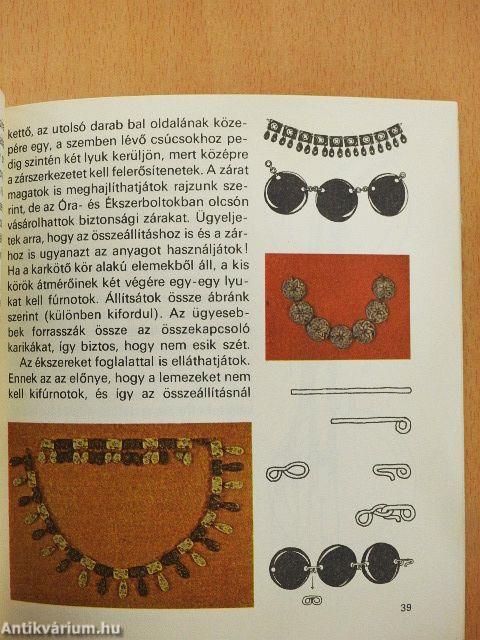 kettő, az utolsó darab bal oldalának közepére egy, a szemben lévő csúcsokhoz pedig szintén két lyuk kerüljön, mert középre a zárszerkezetet kell felerősítenetek. A zárat magatok is meghajlíthatjátok rajzunk szerint, de az Óra- és Ékszerboltokban olcsón vásárolhattok biztonsági zárakat. Ügyeljetek arra, hogy az összeállításhoz is és a zárhoz is ugyanazt az anyagot használjátok! Ha a karkötő kör alakú elemekből áll, a kis körök átmérőinek két végére egy-egy lyukat kell fúrnotok. Állítsátok össze ábránk szerint (különben kifordul). Az ügyesebbek forrasszák össze az összekapcsoló karikákat, így biztos, hogy nem esik szét.

Az ékszereket foglalattal is elláthatjátok. Ennek az az előnye, hogy a lemezeket nem kell kifúrnotok, és így az összeállításnál

39

Antikvárium.hu